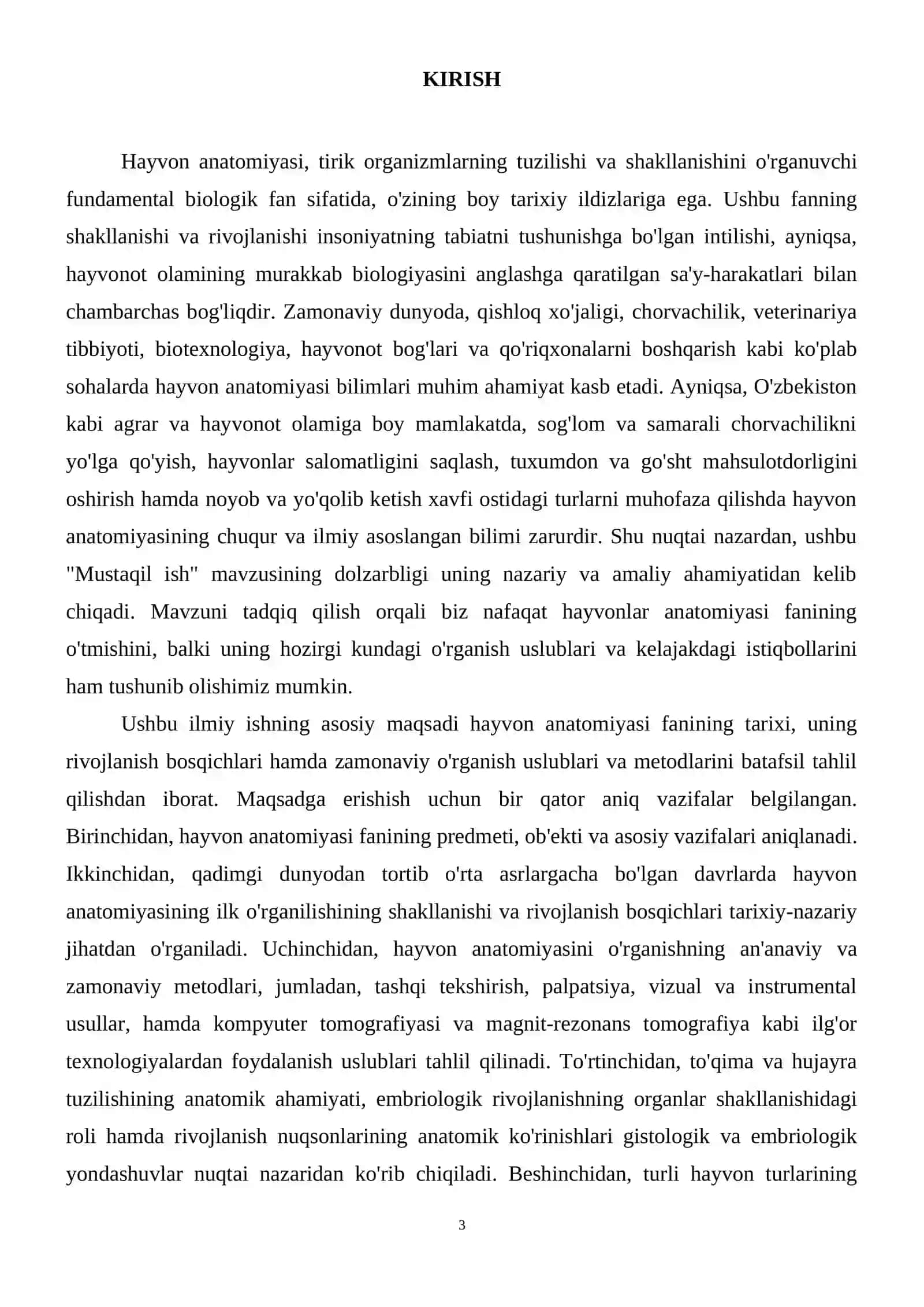 KIRISH

Hayvon anatomiyasi, tirik organizmlarning tuzilishi va shakllanishini o'rganuvchi fundamental biologik fan sifatida, o'zining boy tarixiy ildizlariga ega. Ushbu fanning shakllanishi va rivojlanishi insoniyatning tabiatni tushunishga bo'lgan intilishi, ayniqsa, hayvonot olamining murakkab biologiyasini anglashga qaratilgan sa'y-harakatlari bilan chambarchas bog'liqdir. Zamonaviy dunyoda, qishloq xo'jaligi, chorvachilik, veterinariya tibbiyoti, biotexnologiya, hayvonot bog'lari va qo'riqxonalarni boshqarish kabi ko'plab sohalarda hayvon anatomiyasi bilimlari muhim ahamiyat kasb etadi. Ayniqsa, O'zbekiston kabi agrar va hayvonot olamiga boy mamlakatda, sog'lom va samarali chorvachilikni yo'lga qo'yish, hayvonlar salomatligini saqlash, tuxumdon va go'sht mahsulotdorligini oshirish hamda noyob va yo'qolib ketish xavfi ostidagi turlarni muhofaza qilishda hayvon anatomiyasining chuqur va ilmiy asoslangan bilimi zarurdir. Shu nuqtai nazardan, ushbu "Mustaqil ish" mavzusining dolzarbligi uning nazariy va amaliy ahamiyatidan kelib chiqadi. Mavzuni tadqiq qilish orqali biz nafaqat hayvonlar anatomiyasi fanining o'tmishini, balki uning hozirgi kundagi o'rganish uslublari va kelajakdagi istiqbollarini ham tushunib olishimiz mumkin.

Ushbu ilmiy ishning asosiy maqsadi hayvon anatomiyasi fanining tarixi, uning rivojlanish bosqichlari hamda zamonaviy o'rganish uslublari va metodlarini batafsil tahlil qilishdan iborat. Maqsadga erishish uchun bir qator aniq vazifalar belgilangan. Birinchidan, hayvon anatomiyasi fanining predmeti, ob'ekti va asosiy vazifalari aniqlanadi. Ikkinchidan, qadimgi dunyodan tortib o'rta asrlargacha bo'lgan davrlarda hayvon anatomiyasining ilk o'rganilishining shakllanishi va rivojlanish bosqichlari tarixiy-nazariy jihatdan o'rganiladi. Uchinchidan, hayvon anatomiyasini o'rganishning an'anaviy va zamonaviy metodlari, jumladan, tashqi tekshirish, palpatsiya, vizual va instrumental usullar, hamda kompyuter tomografiyasi va magnit-rezonans tomografiya kabi ilg'or texnologiyalardan foydalanish uslublari tahlil qilinadi. To'rtinchidan, to'qima va hujayra tuzilishining anatomik ahamiyati, embriologik rivojlanishning organlar shakllanishidagi roli hamda rivojlanish nuqsonlarining anatomik ko'rinishlari gistologik va embriologik yondashuvlar nuqtai nazaridan ko'rib chiqiladi. Beshinchidan, turli hayvon turlarining

3